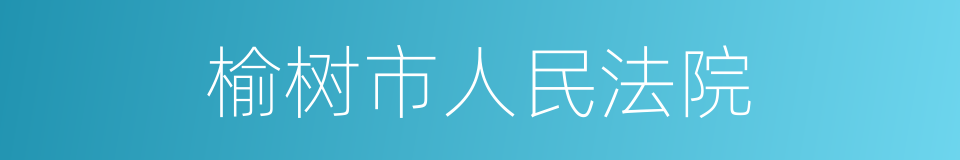 榆树市人民法院